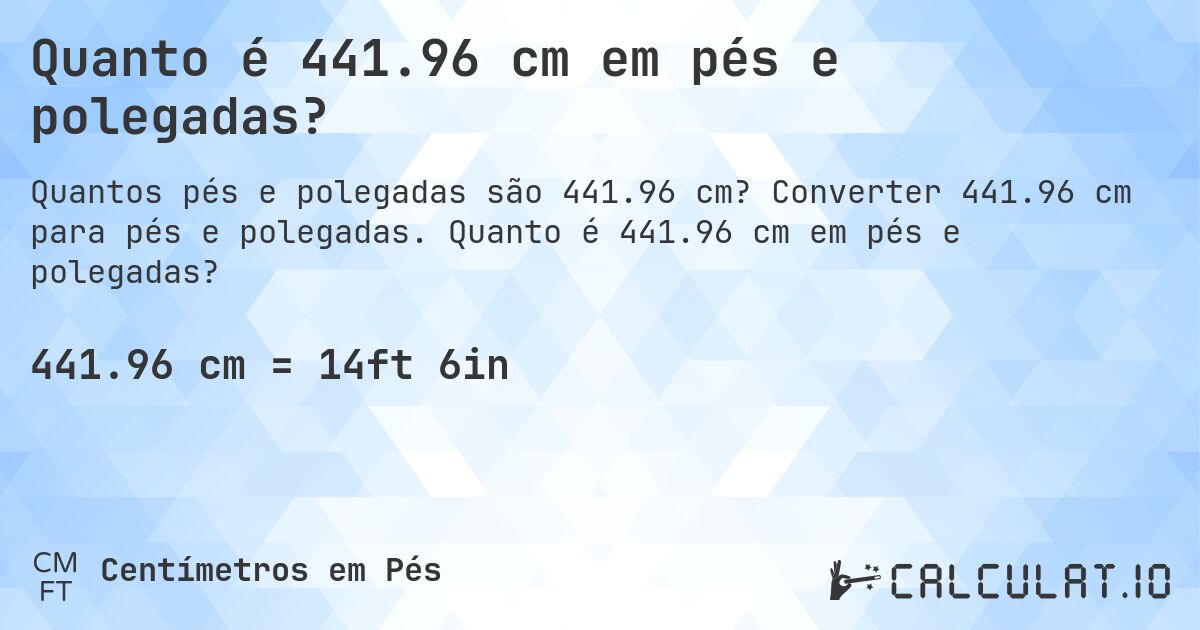 Quanto é 441.96 cm em pés e polegadas?

Quantos pés e polegadas são 441.96 cm? Converter 441.96 cm para pés e polegadas. Quanto é 441.96 cm em pés e polegadas?

441.96 cm = 14ft 6in

CM
FT
Centímetros em Pés

CALCULAT.IO